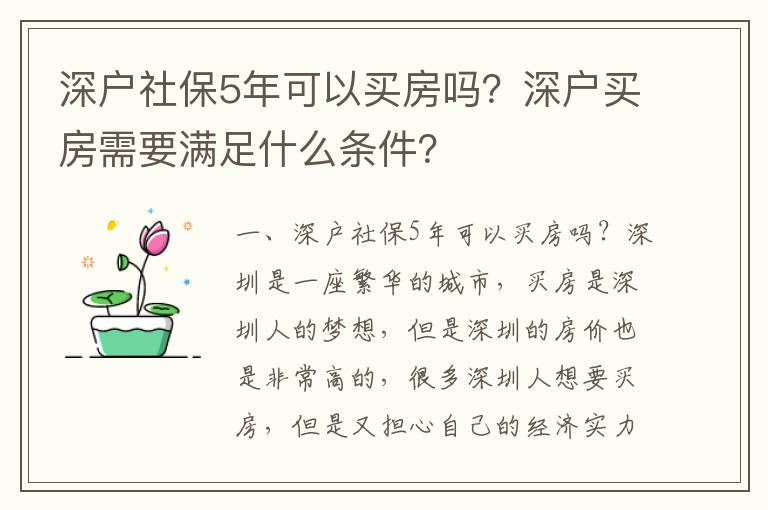 深户社保5年可以买房吗？深户买房需要满足什么条件？

一、深户社保5年可以买房吗？深圳是一座繁华的城市，买房是深圳人的梦想，但是深圳的房价也是非常高的，很多深圳人想要买房，但是又担心自己的经济实力